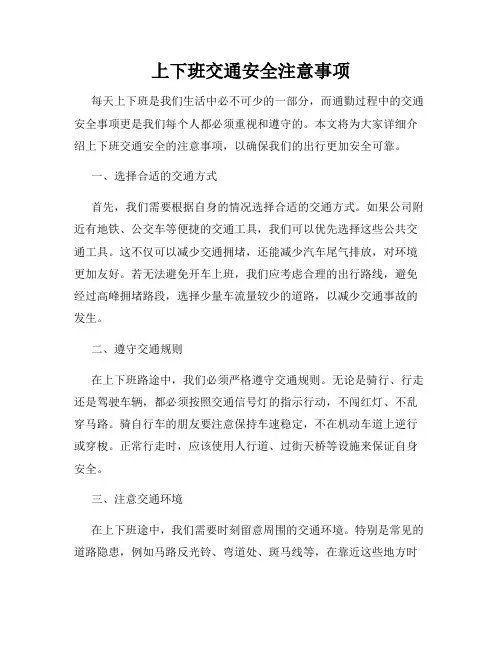 上下班交通安全注意事项

每天上下班是我们生活中必不可少的一部分，而通勤过程中的交通安全事项更是我们每个人都必须重视和遵守的。本文将为大家详细介绍上下班交通安全的注意事项，以确保我们的出行更加安全可靠。

一、选择合适的交通方式

首先，我们需要根据自身的情况选择合适的交通方式。如果公司附近有地铁、公交车等便捷的交通工具，我们可以优先选择这些公共交通工具。这不仅可以减少交通拥堵，还能减少汽车尾气排放，对环境更加友好。若无法避免开车上班，我们应考虑合理的出行路线，避免经过高峰拥堵路段，选择少量车流量较少的道路，以减少交通事故的发生。

二、遵守交通规则

在上下班路途中，我们必须严格遵守交通规则。无论是骑行、行走还是驾驶车辆，都必须按照交通信号灯的指示行动，不闯红灯、不乱穿马路。骑自行车的朋友要注意保持车速稳定，不在机动车道上逆行或穿梭。正常行走时，应该使用人行道、过街天桥等设施来保证自身安全。

三、注意交通环境

在上下班途中，我们需要时刻留意周围的交通环境。特别是常见的道路隐患，例如马路反光铃、弯道处、斑马线等，在靠近这些地方时